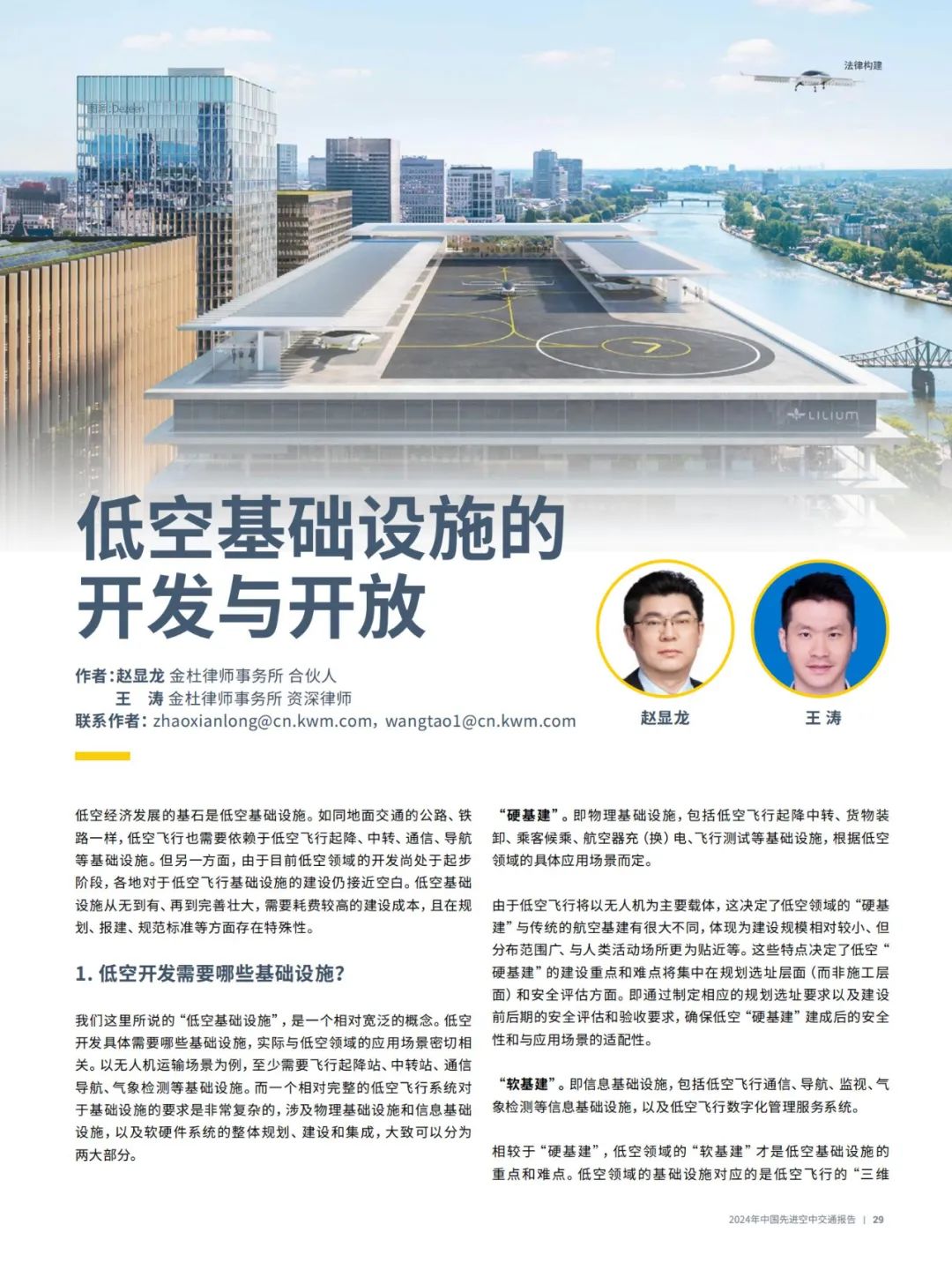 法律构建

图源:Dezeen

LILIUM

低空基础设施的开发与开放

作者:赵显龙 金杜律师事务所 合伙人
王 涛 金杜律师事务所 资深律师
联系作者:zhaoxianlong@cn.kwm.com，wangtao1@cn.kwm.com

赵显龙

王 涛

低空经济发展的基石是低空基础设施。如同地面交通的公路、铁路一样，低空飞行也需要依赖于低空飞行起降、中转、通信、导航等基础设施。但另一方面，由于目前低空领域的开发尚处于起步阶段，各地对于低空飞行基础设施的建设仍接近空白。低空基础设施从无到有、再到完善壮大，需要耗费较高的建设成本，且在规划、报建、规范标准等方面存在特殊性。

1. 低空开发需要哪些基础设施?

我们这里所说的“低空基础设施”，是一个相对宽泛的概念。低空开发具体需要哪些基础设施，实际与低空领域的应用场景密切相关。以无人机运输场景为例，至少需要飞行起降站、中转站、通信导航、气象检测等基础设施。而一个相对完整的低空飞行系统对于基础设施的要求是非常复杂的，涉及物理基础设施和信息基础设施，以及软硬件系统的整体规划、建设和集成，大致可以分为两大部分。

“硬基建”。即物理基础设施，包括低空飞行起降中转、货物装卸、乘客候乘、航空器充（换）电、飞行测试等基础设施，根据低空领域的具体应用场景而定。

由于低空飞行将以无人机为主要载体，这决定了低空领域的“硬基建”与传统的航空基建有很大不同，体现为建设规模相对较小、但分布范围广、与人类活动场所更为贴近等。这些特点决定了低空“硬基建”的建设重点和难点将集中在规划选址层面（而非施工层面）和安全评估方面。即通过制定相应的规划选址要求以及建设前后期的安全评估和验收要求，确保低空“硬基建”建成后的安全性和与应用场景的适配性。

“软基建”。即信息基础设施，包括低空飞行通信、导航、监视、气象检测等信息基础设施，以及低空飞行数字化管理服务系统。

相较于“硬基建”，低空领域的“软基建”才是低空基础设施的重点和难点。低空领域的基础设施对应的是低空飞行的“三维

2024年中国先进空中交通报告 | 29